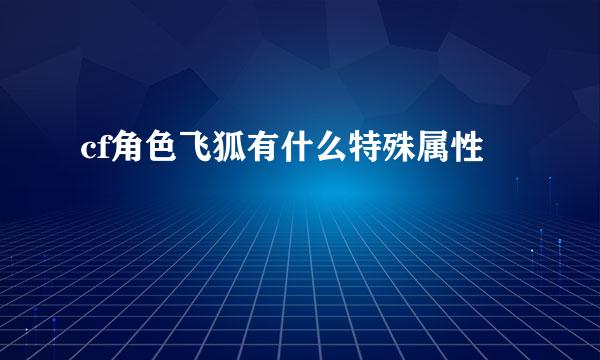 cf角色飞狐有什么特殊属性